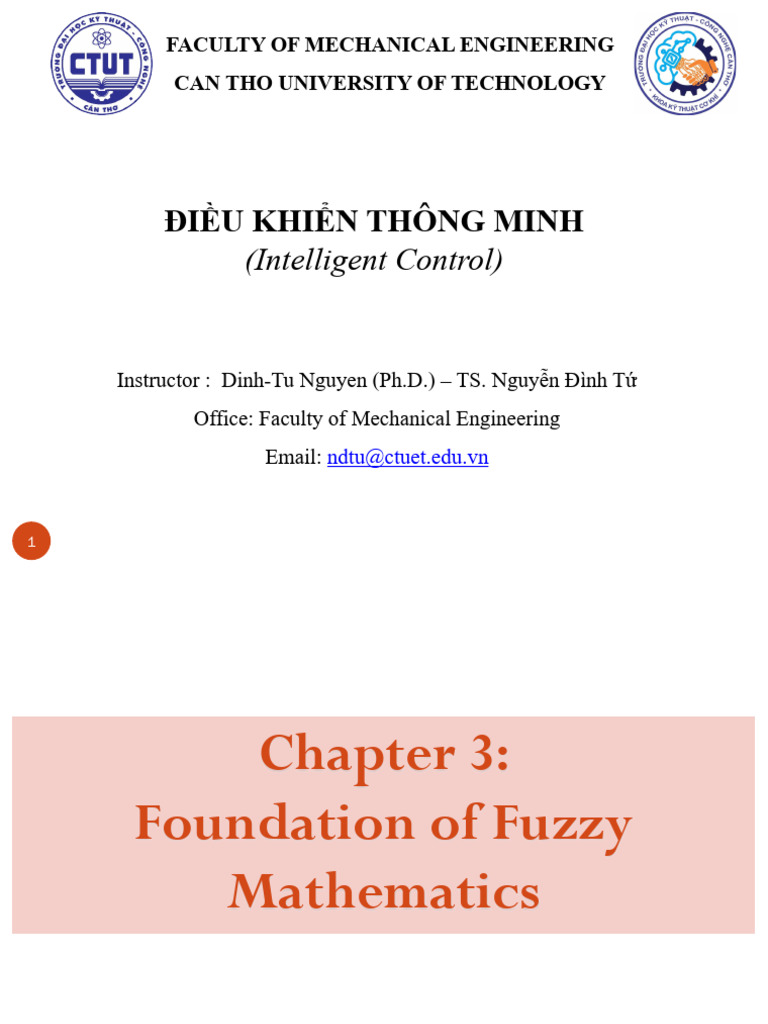 TRƯỜNG ĐẠI HỌC KỸ THUẬT - CÔNG NGHỆ CẦN THƠ
CTUT

FACULTY OF MECHANICAL ENGINEERING
CAN THO UNIVERSITY OF TECHNOLOGY

TRƯỜNG ĐẠI HỌC KỸ THUẬT - CÔNG NGHỆ CẦN THƠ
KHOA KỸ THUẬT CƠ KHÍ

ĐIỀU KHIỂN THÔNG MINH
(Intelligent Control)

Instructor : Dinh-Tu Nguyen (Ph.D.) – TS. Nguyễn Đình Tứ
Office: Faculty of Mechanical Engineering
Email: ndtu@ctuet.edu.vn

1

Chapter 3:
Foundation of Fuzzy Mathematics